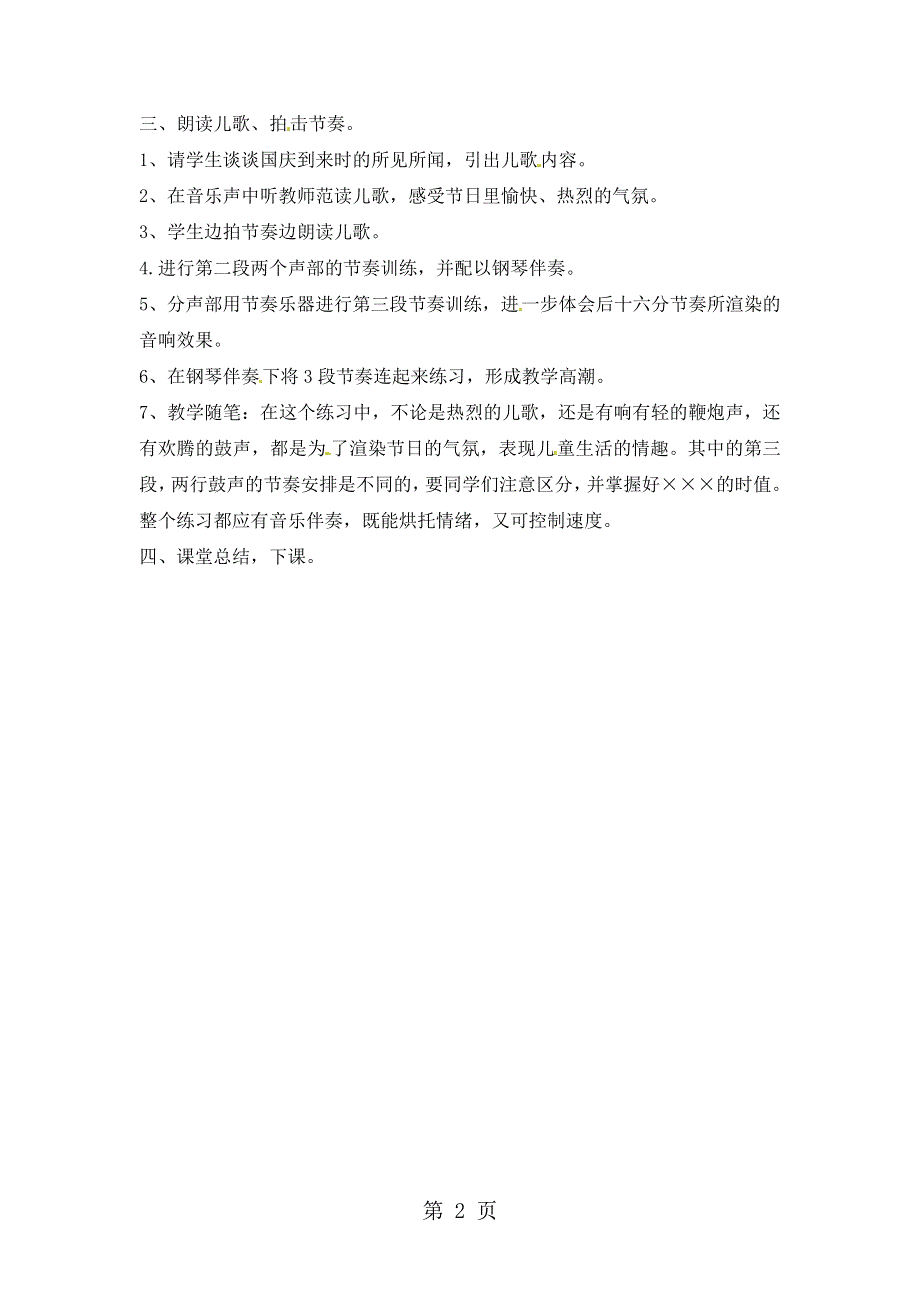 三、朗读儿歌、拍击节奏。

1、请学生谈谈国庆到来时的所见所闻，引出儿歌内容。

2、在音乐声中听教师范读儿歌，感受节日里愉快、热烈的气氛。

3、学生边拍节奏边朗读儿歌。

4.进行第二段两个声部的节奏训练，并配以钢琴伴奏。

5、分声部用节奏乐器进行第三段节奏训练，进一步体会后十六分节奏所渲染的音响效果。

6、在钢琴伴奏下将3段节奏连起来练习，形成教学高潮。

7、教学随笔：在这个练习中，不论是热烈的儿歌，还是有响有轻的鞭炮声，还有欢腾的鼓声，都是为了渲染节日的气氛，表现儿童生活的情趣。其中的第三段，两行鼓声的节奏安排是不同的，要同学们注意区分，并掌握好×××的时值。整个练习都应有音乐伴奏，既能烘托情绪，又可控制速度。

四、课堂总结，下课。

第 2 页